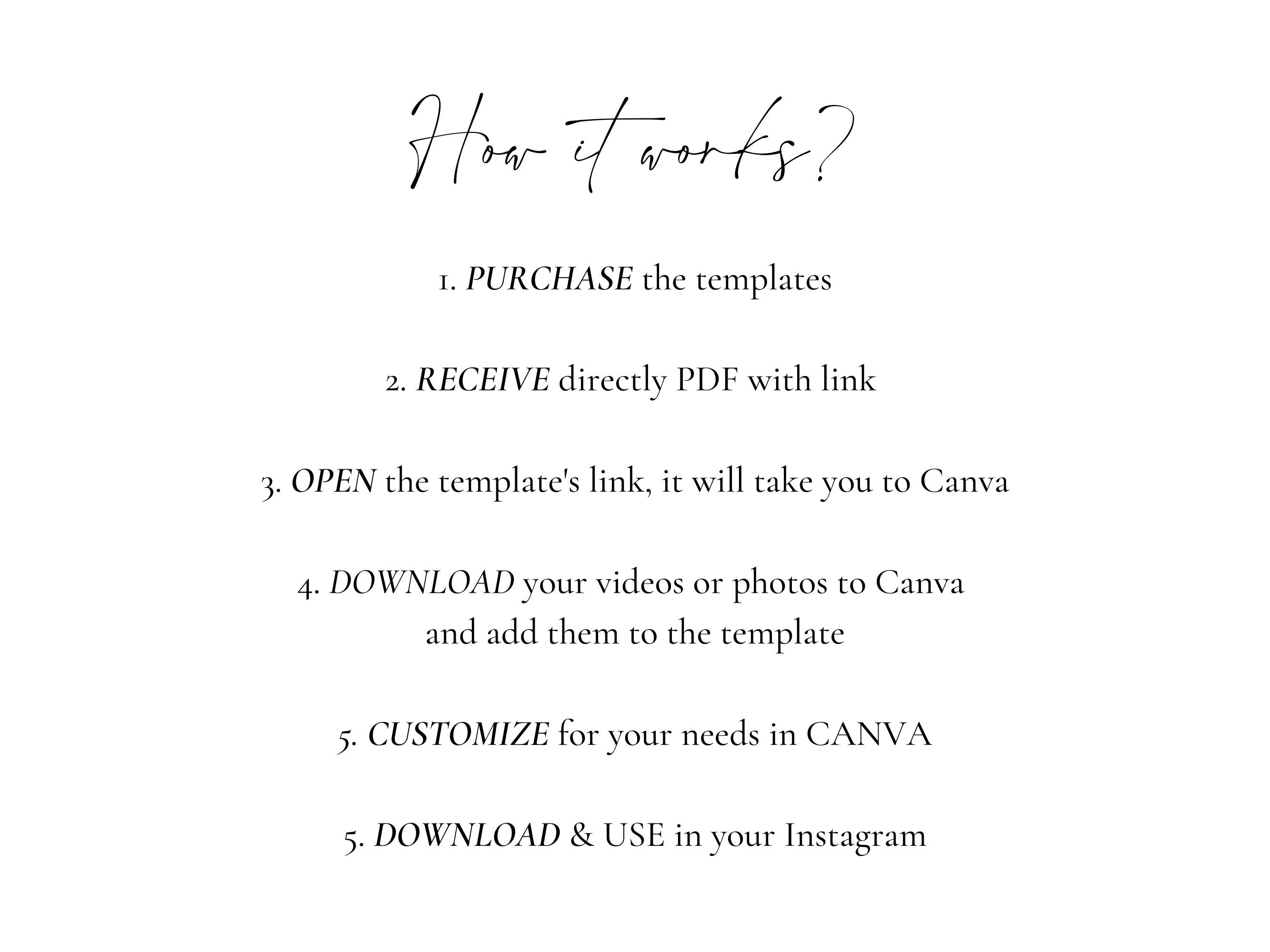 How it works?

1. PURCHASE the templates

2. RECEIVE directly PDF with link

3. OPEN the template's link, it will take you to Canva

4. DOWNLOAD your videos or photos to Canva and add them to the template

5. CUSTOMIZE for your needs in CANVA

5. DOWNLOAD & USE in your Instagram